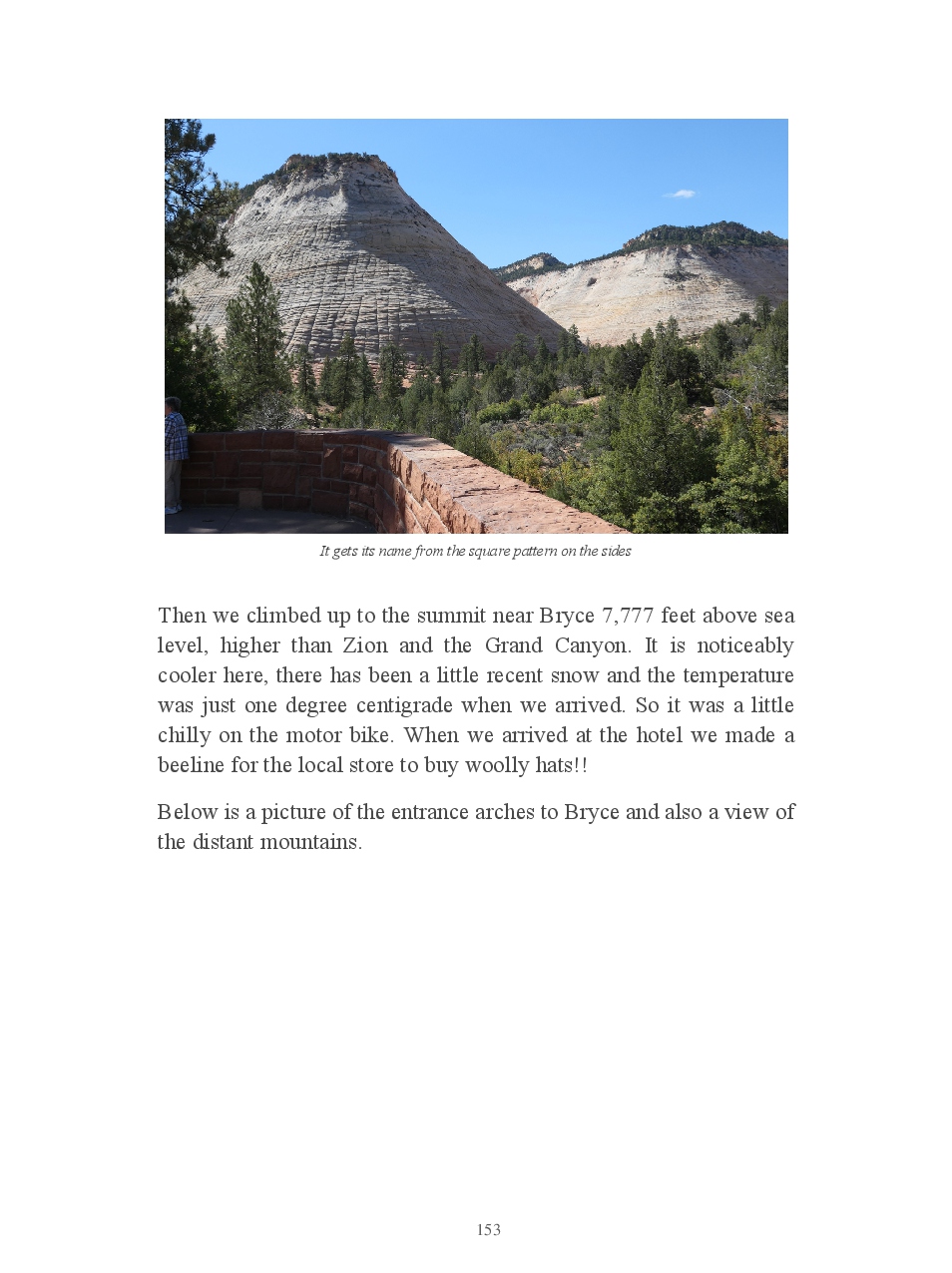 It gets its name from the square pattern on the sides

Then we climbed up to the summit near Bryce 7,777 feet above sea level, higher than Zion and the Grand Canyon. It is noticeably cooler here, there has been a little recent snow and the temperature was just one degree centigrade when we arrived. So it was a little chilly on the motor bike. When we arrived at the hotel we made a beeline for the local store to buy woolly hats!!

Below is a picture of the entrance arches to Bryce and also a view of the distant mountains.

153